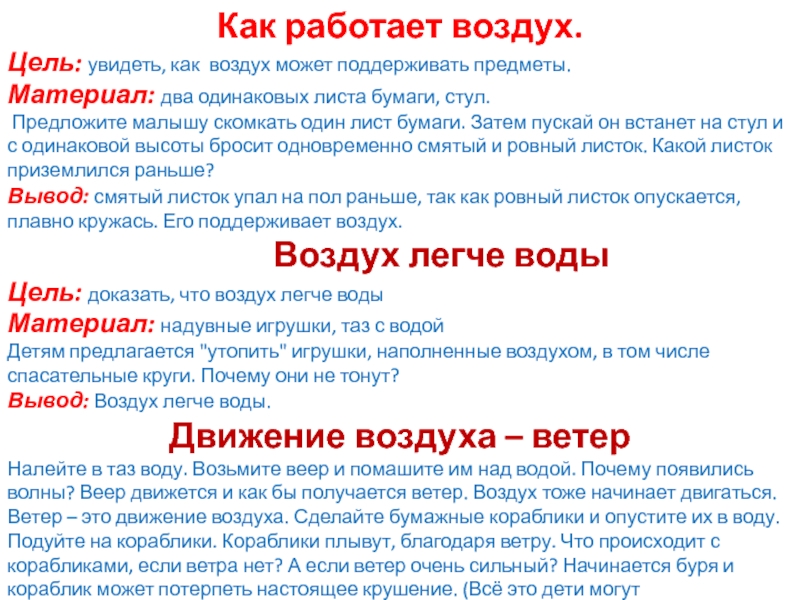 Как работает воздух.

Цель: увидеть, как воздух может поддерживать предметы.

Материал: два одинаковых листа бумаги, стул.

Предложите малышу скомкать один лист бумаги. Затем пускай он встанет на стул и с одинаковой высоты бросит одновременно смятый и ровный листок. Какой листок приземлился раньше?

Вывод: смятый листок упал на пол раньше, так как ровный листок опускается, плавно кружась. Его поддерживает воздух.

Воздух легче воды

Цель: доказать, что воздух легче воды

Материал: надувные игрушки, таз с водой

Детям предлагается "утопить" игрушки, наполненные воздухом, в том числе спасательные круги. Почему они не тонут?

Вывод: Воздух легче воды.

Движение воздуха – ветер

Налейте в таз воду. Возьмите веер и помашите им над водой. Почему появились волны? Веер движется и как бы получается ветер. Воздух тоже начинает двигаться. Ветер – это движение воздуха. Сделайте бумажные кораблики и опустите их в воду. Подуйте на кораблики. Кораблики плывут, благодаря ветру. Что происходит с корабликами, если ветра нет? А если ветер очень сильный? Начинается буря и кораблик может потерпеть настоящее крушение. (Всё это дети могут